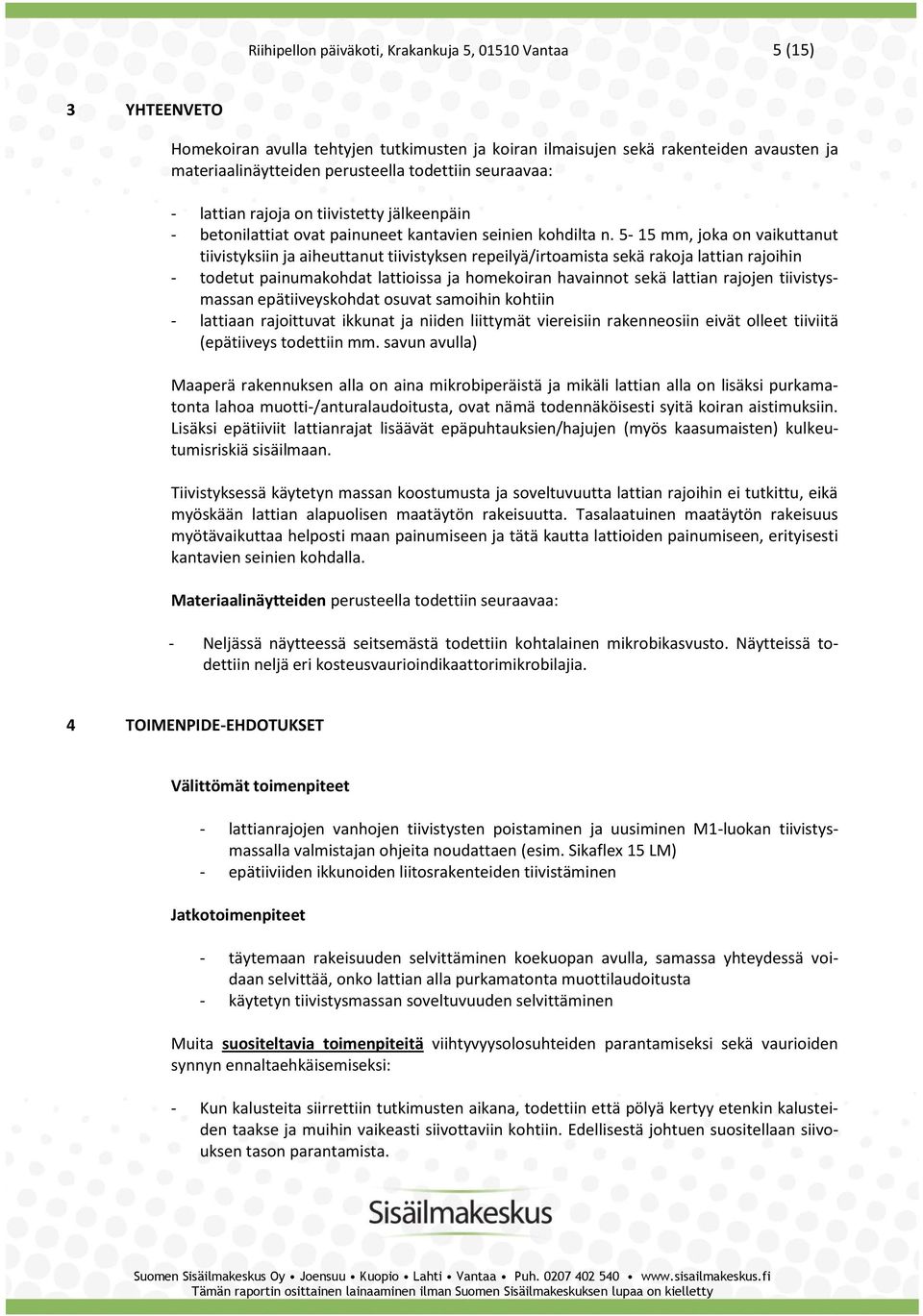 Riihipellon päiväkoti, Krakankuja 5, 01510 Vantaa 5 (15)

3 YHTEENVETO

Homekoiran avulla tehtyjen tutkimusten ja koiran ilmaisujen sekä rakenteiden avausten ja materiaalinäytteiden perusteella todettiin seuraavaa:

- lattian rajoja on tiivistetty jälkeenpäin
- betonilattiat ovat painuneet kantavien seinien kohdilta n. 5- 15 mm, joka on vaikuttanut tiivistyksiin ja aiheuttanut tiivistyksen repeilyä/irtoamista sekä rakoja lattian rajoihin
- todetut painumakohdat lattioissa ja homekoiran havainnot sekä lattian rajojen tiivistysmassan epätiiveyskohdat osuvat samoihin kohtiin
- lattiaan rajoittuvat ikkunat ja niiden liittymät viereisiin rakenneosiin eivät olleet tiiviitä (epätiiveys todettiin mm. savun avulla)

Maaperä rakennuksen alla on aina mikrobiperäistä ja mikäli lattian alla on lisäksi purkamatonta lahoa muotti-/anturalaudoitusta, ovat nämä todennäköisesti syitä koiran aistimuksiin. Lisäksi epätiiviit lattianrajat lisäävät epäpuhtauksien/hajujen (myös kaasumaisten) kulkeutumisriskiä sisäilmaan.

Tiivistyksessä käytetyn massan koostumusta ja soveltuvuutta lattian rajoihin ei tutkittu, eikä myöskään lattian alapuolisen maatäytön rakeisuutta. Tasalaatuinen maatäytön rakeisuus myötävaikuttaa helposti maan painumiseen ja tätä kautta lattioiden painumiseen, erityisesti kantavien seinien kohdalla.

Materiaalinäytteiden perusteella todettiin seuraavaa:

- Neljässä näytteessä seitsemästä todettiin kohtalainen mikrobikasvusto. Näytteissä todettiin neljä eri kosteusvaurioindikaattorimikrobilajia.

4 TOIMENPIDE-EHDOTUKSET

Välittömät toimenpiteet

- lattianrajojen vanhojen tiivistysten poistaminen ja uusiminen M1-luokan tiivistysmassalla valmistajan ohjeita noudattaen (esim. Sikaflex 15 LM)
- epätiiviiden ikkunoiden liitosrakenteiden tiivistäminen

Jatkotoimenpiteet

- täytemaan rakeisuuden selvittäminen koekuopan avulla, samassa yhteydessä voidaan selvittää, onko lattian alla purkamatonta muottilaudoitusta
- käytetyn tiivistysmassan soveltuvuuden selvittäminen

Muita suositeltavia toimenpiteitä viihtyvyysolosuhteiden parantamiseksi sekä vaurioiden synnyn ennaltaehkäisemiseksi:

- Kun kalusteita siirrettiin tutkimusten aikana, todettiin että pölyä kertyy etenkin kalusteiden taakse ja muihin vaikeasti siivottaviin kohtiin. Edellisestä johtuen suositellaan siivouksen tason parantamista.

Sisäilmakeskus

Suomen Sisäilmakeskus Oy • Joensuu • Kuopio • Lahti • Vantaa • Puh. 0207 402 540 • www.sisailmakeskus.fi
Tämän raportin osittainen lainaaminen ilman Suomen Sisäilmakeskuksen lupaa on kielletty